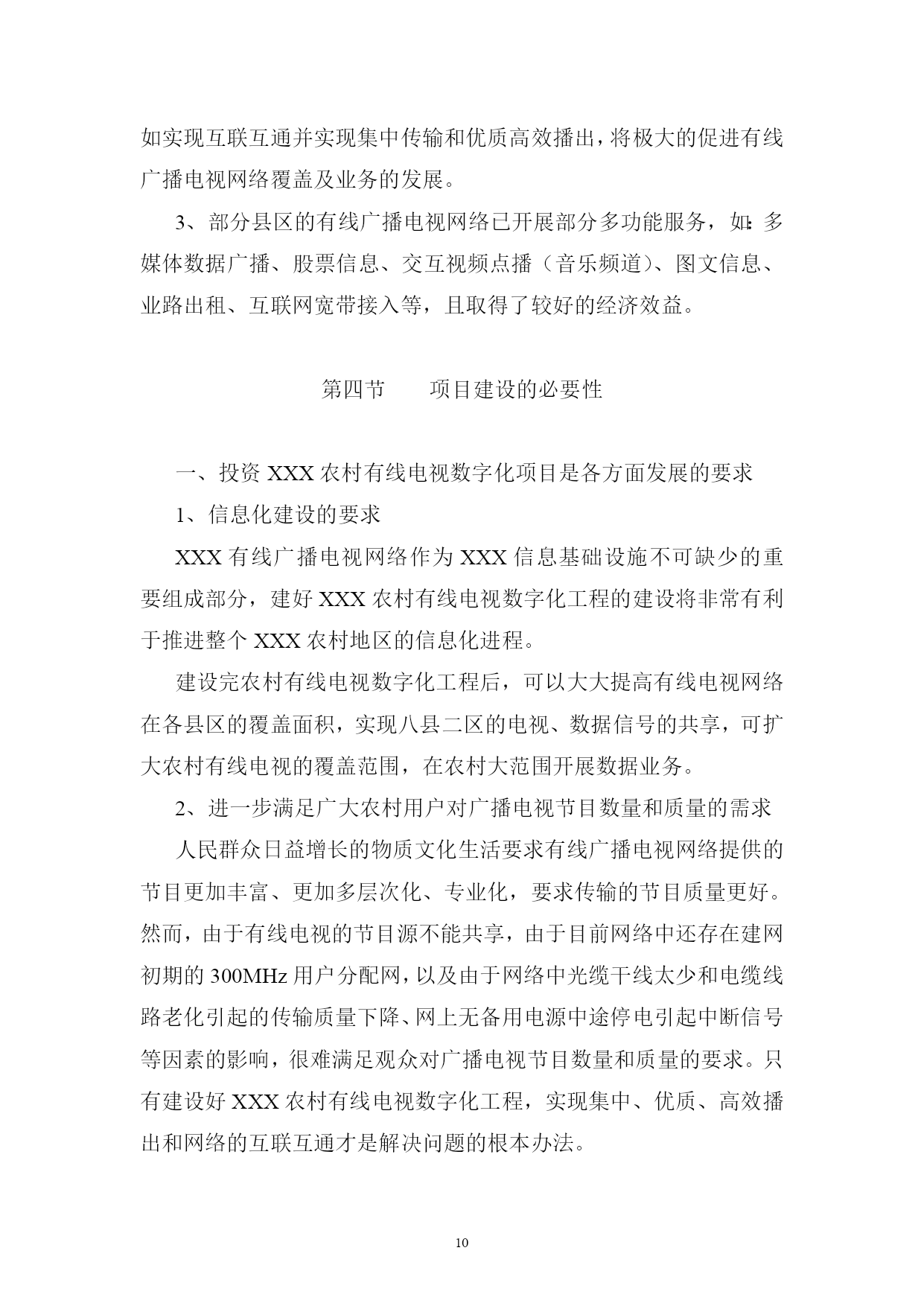 如实现互联互通并实现集中传输和优质高效播出，将极大的促进有线广播电视网络覆盖及业务的发展。

3、部分县区的有线广播电视网络已开展部分多功能服务，如：多媒体数据广播、股票信息、交互视频点播（音乐频道）、图文信息、业路出租、互联网宽带接入等，且取得了较好的经济效益。

第四节　　项目建设的必要性

一、投资 XXX 农村有线电视数字化项目是各方面发展的要求

1、信息化建设的要求

XXX 有线广播电视网络作为 XXX 信息基础设施不可缺少的重要组成部分，建好 XXX 农村有线电视数字化工程的建设将非常有利于推进整个 XXX 农村地区的信息化进程。

建设完农村有线电视数字化工程后，可以大大提高有线电视网络在各县区的覆盖面积，实现八县二区的电视、数据信号的共享，可扩大农村有线电视的覆盖范围，在农村大范围开展数据业务。

2、进一步满足广大农村用户对广播电视节目数量和质量的需求

人民群众日益增长的物质文化生活要求有线广播电视网络提供的节目更加丰富、更加多层次化、专业化，要求传输的节目质量更好。然而，由于有线电视的节目源不能共享，由于目前网络中还存在建网初期的 300MHz 用户分配网，以及由于网络中光缆干线太少和电缆线路老化引起的传输质量下降、网上无备用电源中途停电引起中断信号等因素的影响，很难满足观众对广播电视节目数量和质量的要求。只有建设好 XXX 农村有线电视数字化工程，实现集中、优质、高效播出和网络的互联互通才是解决问题的根本办法。

10